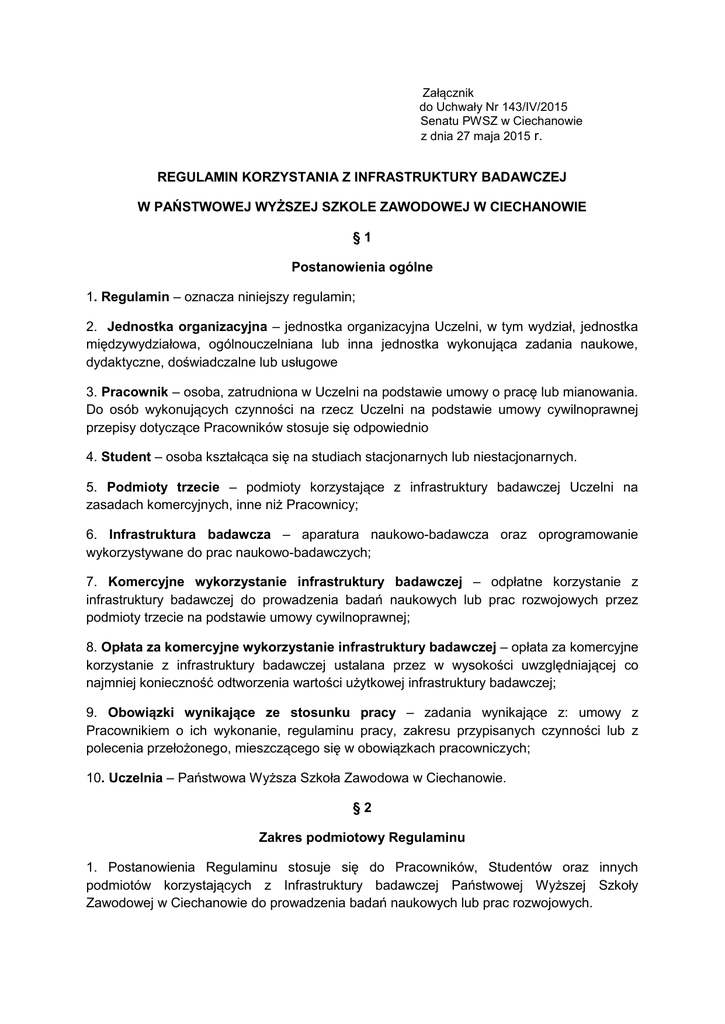 Załącznik
do Uchwały Nr 143/IV/2015
Senatu PWSZ w Ciechanowie
z dnia 27 maja 2015 r.

REGULAMIN KORZYSTANIA Z INFRASTRUKTURY BADAWCZEJ

W PAŃSTWOWEJ WYŻSZEJ SZKOLE ZAWODOWEJ W CIECHANOWIE

§ 1

Postanowienia ogólne

1. Regulamin – oznacza niniejszy regulamin;

2. Jednostka organizacyjna – jednostka organizacyjna Uczelni, w tym wydział, jednostka międzywydziałowa, ogólnouczelniana lub inna jednostka wykonująca zadania naukowe, dydaktyczne, doświadczalne lub usługowe

3. Pracownik – osoba, zatrudniona w Uczelni na podstawie umowy o pracę lub mianowania. Do osób wykonujących czynności na rzecz Uczelni na podstawie umowy cywilnoprawnej przepisy dotyczące Pracowników stosuje się odpowiednio

4. Student – osoba kształcąca się na studiach stacjonarnych lub niestacjonarnych.

5. Podmioty trzecie – podmioty korzystające z infrastruktury badawczej Uczelni na zasadach komercyjnych, inne niż Pracownicy;

6. Infrastruktura badawcza – aparatura naukowo-badawcza oraz oprogramowanie wykorzystywane do prac naukowo-badawczych;

7. Komercyjne wykorzystanie infrastruktury badawczej – odpłatne korzystanie z infrastruktury badawczej do prowadzenia badań naukowych lub prac rozwojowych przez podmioty trzecie na podstawie umowy cywilnoprawnej;

8. Opłata za komercyjne wykorzystanie infrastruktury badawczej – opłata za komercyjne korzystanie z infrastruktury badawczej ustalana przez w wysokości uwzględniającej co najmniej konieczność odtworzenia wartości użytkowej infrastruktury badawczej;

9. Obowiązki wynikające ze stosunku pracy – zadania wynikające z: umowy z Pracownikiem o ich wykonanie, regulaminu pracy, zakresu przypisanych czynności lub z polecenia przełożonego, mieszczącego się w obowiązkach pracowniczych;

10. Uczelnia – Państwowa Wyższa Szkoła Zawodowa w Ciechanowie.

§ 2

Zakres podmiotowy Regulaminu

1. Postanowienia Regulaminu stosuje się do Pracowników, Studentów oraz innych podmiotów korzystających z Infrastruktury badawczej Państwowej Wyższej Szkoły Zawodowej w Ciechanowie do prowadzenia badań naukowych lub prac rozwojowych.